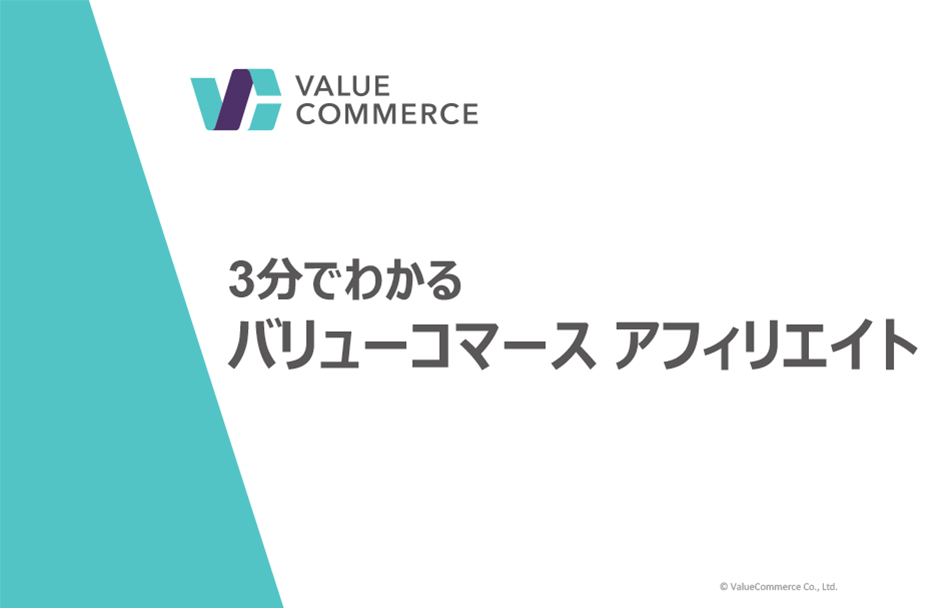 VALUE
COMMERCE

3分でわかる
バリューコマース アフィリエイト

© ValueCommerce Co., Ltd.